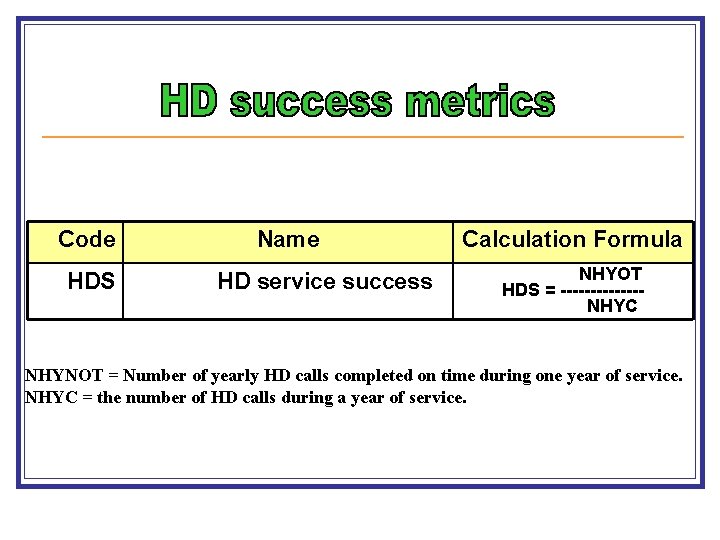 HD success metrics

| Code | Name | Calculation Formula |
|---|---|---|
| HDS | HD service success | $HDS = \frac{NHYOT}{NHYC}$ |

NHYNOT = Number of yearly HD calls completed on time during one year of service.
NHYC = the number of HD calls during a year of service.